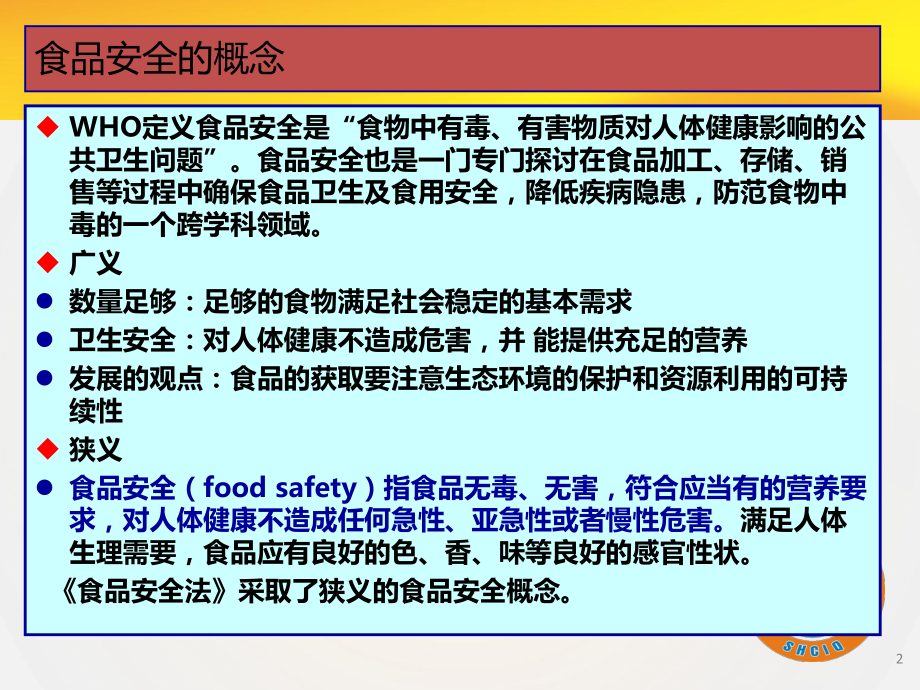 食品安全的概念

◆ WHO定义食品安全是“食物中有毒、有害物质对人体健康影响的公共卫生问题”。食品安全也是一门专门探讨在食品加工、存储、销售等过程中确保食品卫生及食用安全，降低疾病隐患，防范食物中毒的一个跨学科领域。

◆ 广义

● 数量足够：足够的食物满足社会稳定的基本需求

● 卫生安全：对人体健康不造成危害，并 能提供充足的营养

● 发展的观点：食品的获取要注意生态环境的保护和资源利用的可持续性

◆ 狭义

● 食品安全（food safety）指食品无毒、无害，符合应当有的营养要求，对人体健康不造成任何急性、亚急性或者慢性危害。满足人体生理需要，食品应有良好的色、香、味等良好的感官性状。

《食品安全法》采取了狭义的食品安全概念。

SHCIQ

2